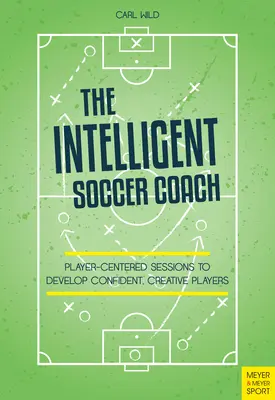 CARL WILD

THE INTELLIGENT SOCCER COACH

PLAYER-CENTERED SESSIONS TO DEVELOP CONFIDENT, CREATIVE PLAYERS

MEYER & MEYER SPORT